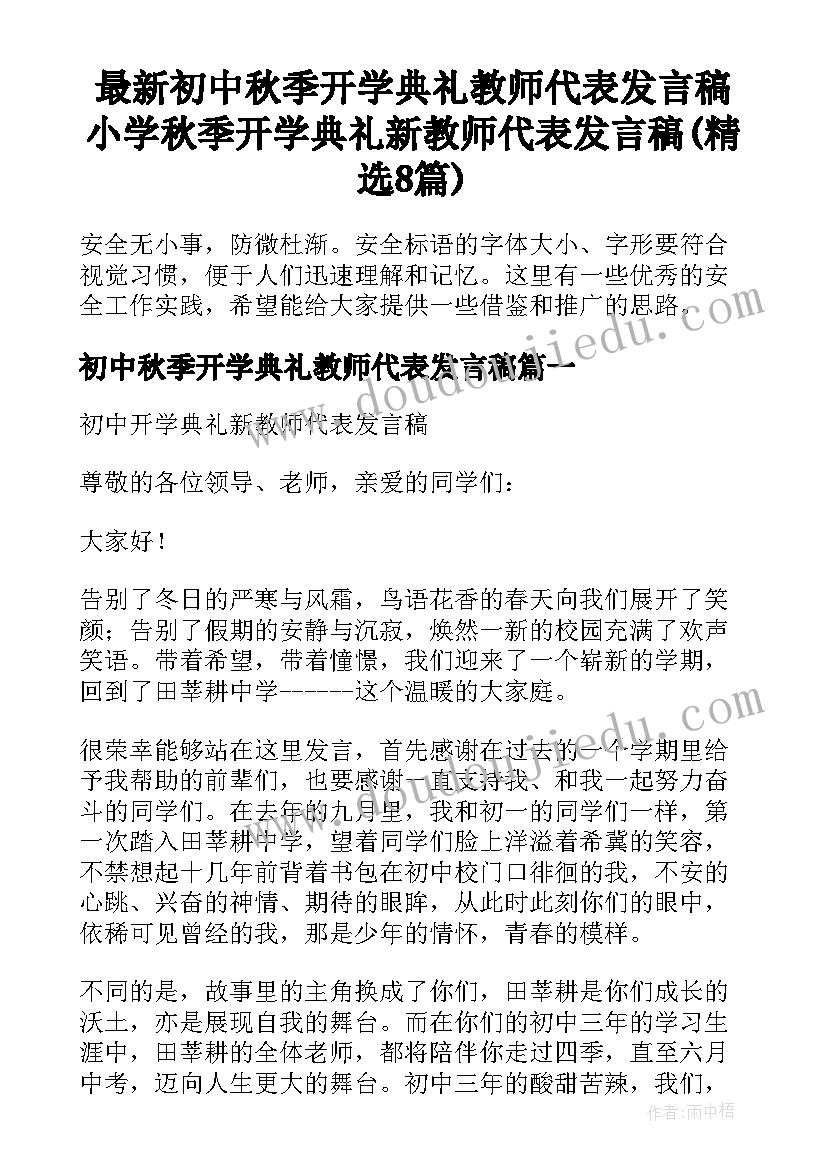 最新初中秋季开学典礼教师代表发言稿 小学秋季开学典礼新教师代表发言稿(精选8篇)

安全无小事，防微杜渐。安全标语的字体大小、字形要符合视觉习惯，便于人们迅速理解和记忆。这里有一些优秀的安全工作实践，希望能给大家提供一些借鉴和推广的思路。

初中秋季开学典礼教师代表发言稿篇一

初中开学典礼新教师代表发言稿

尊敬的各位领导、老师，亲爱的同学们：

大家好！

告别了冬日的严寒与风霜，鸟语花香的春天向我们展开了笑颜；告别了假期的安静与沉寂，焕然一新的校园充满了欢声笑语。带着希望，带着憧憬，我们迎来了一个崭新的学期，回到了田莘耕中学------这个温暖的大家庭。

很荣幸能够站在这里发言，首先感谢在过去的一个学期里给予我帮助的前辈们，也要感谢一直支持我、和我一起努力奋斗的同学们。在去年的九月里，我和初一的同学们一样，第一次踏入田莘耕中学，望着同学们脸上洋溢着希冀的笑容，不禁想起十几年前背着书包在初中校门口徘徊的我，不安的心跳、兴奋的神情、期待的眼眸，从此时此刻你们的眼中，依稀可见曾经的我，那是少年的情怀，青春的模样。

不同的是，故事里的主角换成了你们，田莘耕是你们成长的沃土，亦是展现自我的舞台。而在你们的初中三年的学习生涯中，田莘耕的全体老师，都将陪伴你走过四季，直至六月中考，迈向人生更大的舞台。初中三年的酸甜苦辣，我们，

作者：雨中梧